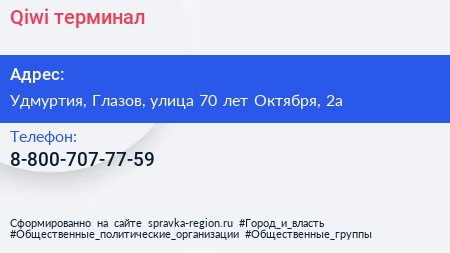 Qiwi терминал

Адрес:

Удмуртия, Глазов, улица 70 лет Октября, 2а

Телефон:

8-800-707-77-59

Сформированно на сайте spravka-region.ru #Город_и_власть #Общественные_политические_организации #Общественные_группы